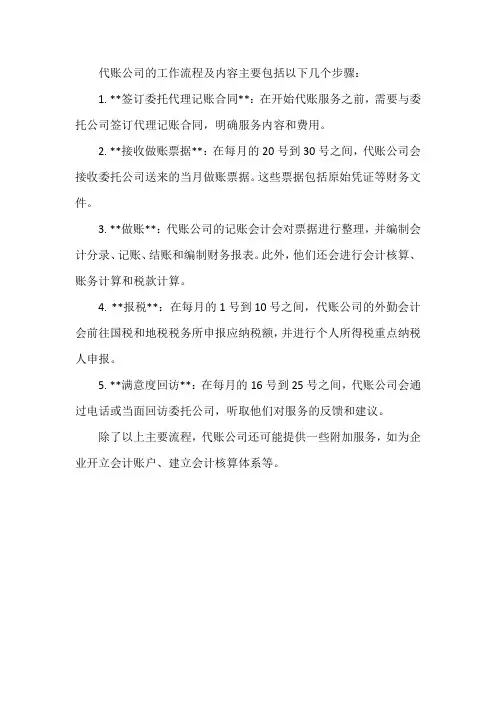 代账公司的工作流程及内容主要包括以下几个步骤：

1. **签订委托代理记账合同**：在开始代账服务之前，需要与委托公司签订代理记账合同，明确服务内容和费用。

2. **接收做账票据**：在每月的 20 号到 30 号之间，代账公司会接收委托公司送来的当月做账票据。这些票据包括原始凭证等财务文件。

3. **做账**：代账公司的记账会计会对票据进行整理，并编制会计分录、记账、结账和编制财务报表。此外，他们还会进行会计核算、账务计算和税款计算。

4. **报税**：在每月的 1 号到 10 号之间，代账公司的外勤会计会前往国税和地税税务所申报应纳税额，并进行个人所得税重点纳税人申报。

5. **满意度回访**：在每月的 16 号到 25 号之间，代账公司会通过电话或当面回访委托公司，听取他们对服务的反馈和建议。

除了以上主要流程，代账公司还可能提供一些附加服务，如为企业开立会计账户、建立会计核算体系等。